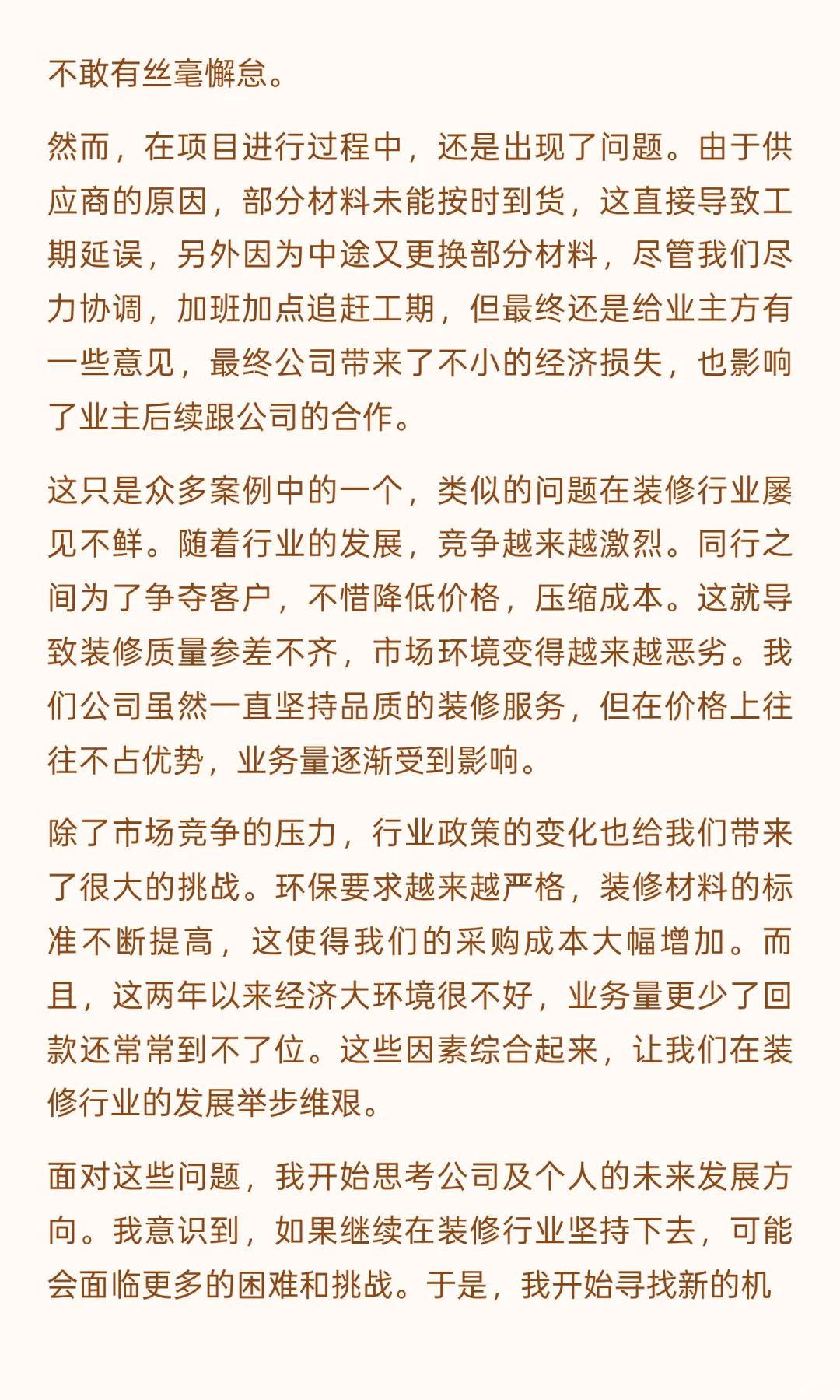 不敢有丝毫懈怠。

然而，在项目进行过程中，还是出现了问题。由于供应商的原因，部分材料未能按时到货，这直接导致工期延误，另外因为中途又更换部分材料，尽管我们尽力协调，加班加点追赶工期，但最终还是给业主方有一些意见，最终公司带来了不小的经济损失，也影响了业主后续跟公司的合作。

这只是众多案例中的一个，类似的问题在装修行业屡见不鲜。随着行业的发展，竞争越来越激烈。同行之间为了争夺客户，不惜降低价格，压缩成本。这就导致装修质量参差不齐，市场环境变得越来越恶劣。我们公司虽然一直坚持品质的装修服务，但在价格上往往不占优势，业务量逐渐受到影响。

除了市场竞争的压力，行业政策的变化也给我们带来了很大的挑战。环保要求越来越严格，装修材料的标准不断提高，这使得我们的采购成本大幅增加。而且，这两年以来经济大环境很不好，业务量更少了回款还常常到不了位。这些因素综合起来，让我们在装修行业的发展举步维艰。

面对这些问题，我开始思考公司及个人的未来发展方向。我意识到，如果继续在装修行业坚持下去，可能会面临更多的困难和挑战。于是，我开始寻找新的机